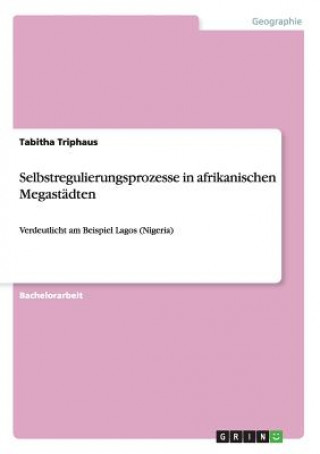 Geographie

Tabitha Triphaus

Selbstregulierungsprozesse in afrikanischen Megastädten

Verdeutlicht am Beispiel Lagos (Nigeria)

Bachelorarbeit

GRIN